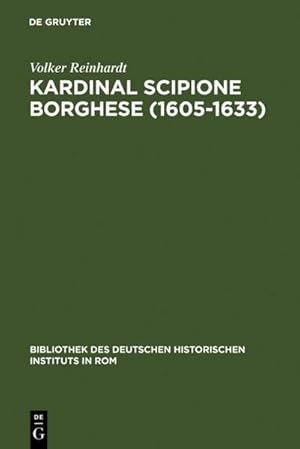 DE GRUYTER

Volker Reinhardt

KARDINAL SCIPIONE BORGHESE (1605-1633)

BIBLIOTHEK DES DEUTSCHEN HISTORISCHEN INSTITUTS IN ROM

DE
G